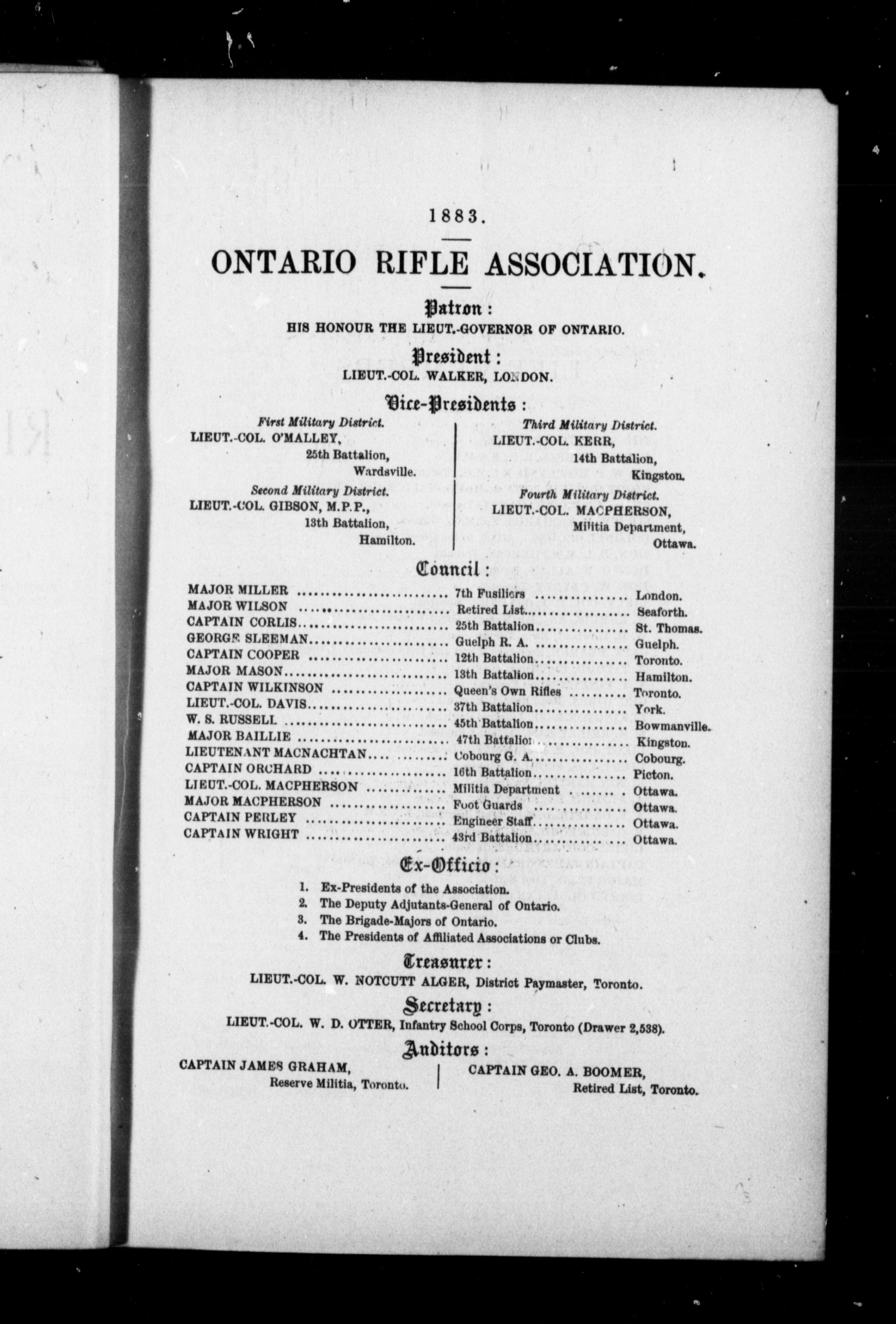 1883.

ONTARIO RIFLE ASSOCIATION.

Patron:
HIS HONOUR THE LIEUT.-GOVERNOR OF ONTARIO.

President:
LIEUT.-COL. WALKER, LONDON.

Vice-Presidents:

First Military District.
LIEUT.-COL. O'MALLEY,
25th Battalion,
Wardsville.

Second Military District.
LIEUT.-COL. GIBSON, M.P.P.,
13th Battalion,
Hamilton.

Third Military District.
LIEUT.-COL. KERR,
14th Battalion,
Kingston.

Fourth Military District.
LIEUT.-COL. MACPHERSON,
Militia Department,
Ottawa.

Council:

| | | |
|---|---|---|
| MAJOR MILLER | 7th Fusiliers | London. |
| MAJOR WILSON | Retired List | Seaforth. |
| CAPTAIN CORLIS | 25th Battalion | St. Thomas. |
| GEORGE SLEEMAN | Guelph R. A. | Guelph. |
| CAPTAIN COOPER | 12th Battalion | Toronto. |
| MAJOR MASON | 13th Battalion | Hamilton. |
| CAPTAIN WILKINSON | Queen's Own Rifles | Toronto. |
| LIEUT.-COL. DAVIS | 37th Battalion | York. |
| W. S. RUSSELL | 45th Battalion | Bowmanville. |
| MAJOR BAILLIE | 47th Battalion | Kingston. |
| LIEUTENANT MACNACHTAN | Cobourg G. A. | Cobourg. |
| CAPTAIN ORCHARD | 16th Battalion | Picton. |
| LIEUT.-COL. MACPHERSON | Militia Department | Ottawa. |
| MAJOR MACPHERSON | Foot Guards | Ottawa. |
| CAPTAIN PERLEY | Engineer Staff | Ottawa. |
| CAPTAIN WRIGHT | 43rd Battalion | Ottawa. |

Ex-Officio:
1. Ex-Presidents of the Association.
2. The Deputy Adjutants-General of Ontario.
3. The Brigade-Majors of Ontario.
4. The Presidents of Affiliated Associations or Clubs.

Treasurer:
LIEUT.-COL. W. NOTCUTT ALGER, District Paymaster, Toronto.

Secretary:
LIEUT.-COL. W. D. OTTER, Infantry School Corps, Toronto (Drawer 2,538).

Auditors:
CAPTAIN JAMES GRAHAM,
Reserve Militia, Toronto.

CAPTAIN GEO. A. BOOMER,
Retired List, Toronto.